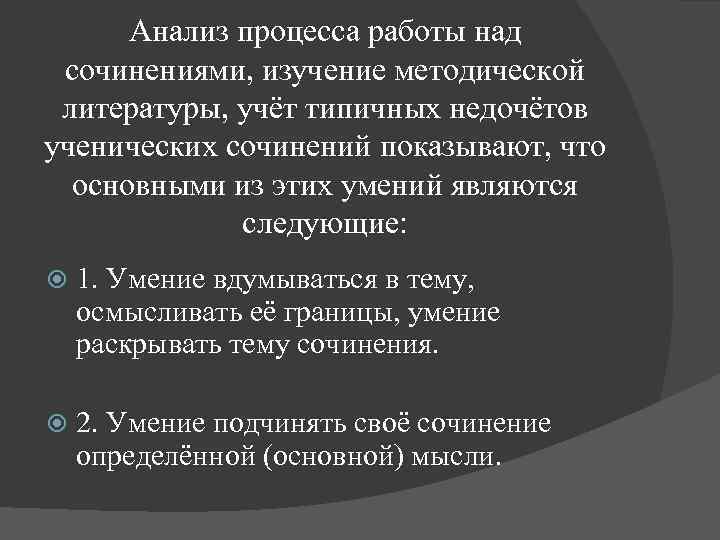 Анализ процесса работы над сочинениями, изучение методической литературы, учёт типичных недочётов ученических сочинений показывают, что основными из этих умений являются следующие:

1. Умение вдумываться в тему, осмысливать её границы, умение раскрывать тему сочинения.

2. Умение подчинять своё сочинение определённой (основной) мысли.